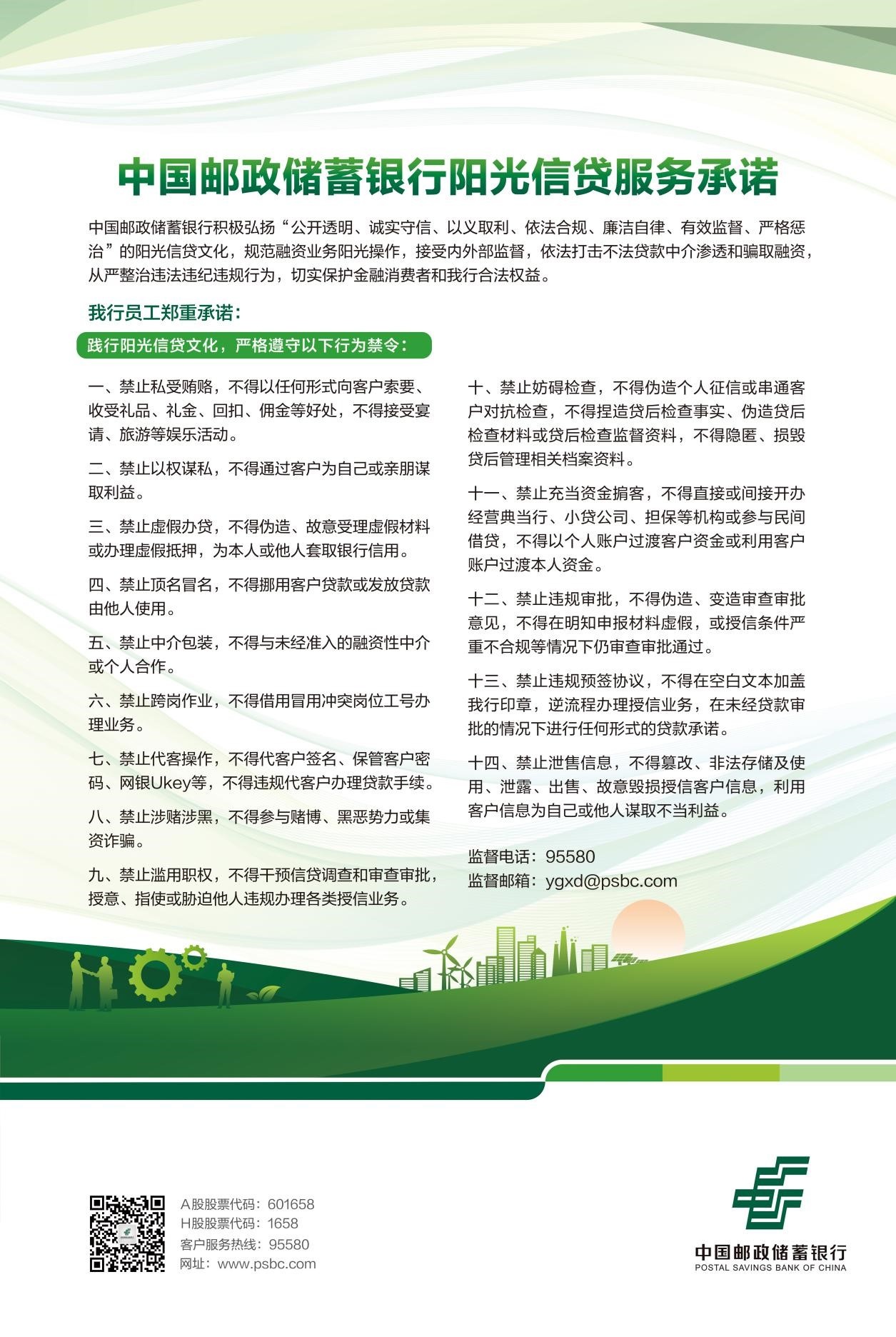 中国邮政储蓄银行阳光信贷服务承诺

中国邮政储蓄银行积极弘扬“公开透明、诚实守信、以义取利、依法合规、廉洁自律、有效监督、严格惩治”的阳光信贷文化，规范融资业务阳光操作，接受内外部监督，依法打击不法贷款中介渗透和骗取融资，从严整治违法违纪违规行为，切实保护金融消费者和我行合法权益。

我行员工郑重承诺：

践行阳光信贷文化，严格遵守以下行为禁令：

一、禁止私受贿赂，不得以任何形式向客户索要、收受礼品、礼金、回扣、佣金等好处，不得接受宴请、旅游等娱乐活动。

二、禁止以权谋私，不得通过客户为自己或亲朋谋取利益。

三、禁止虚假办贷，不得伪造、故意受理虚假材料或办理虚假抵押，为本人或他人套取银行信用。

四、禁止顶名冒名，不得挪用客户贷款或发放贷款由他人使用。

五、禁止中介包装，不得与未经准入的融资性中介或个人合作。

六、禁止跨岗作业，不得借用冒用冲突岗位工号办理业务。

七、禁止代客操作，不得代客户签名、保管客户密码、网银Ukey等，不得违规代客户办理贷款手续。

八、禁止涉赌涉黑，不得参与赌博、黑恶势力或集资诈骗。

九、禁止滥用职权，不得干预信贷调查和审查审批，授意、指使或胁迫他人违规办理各类授信业务。

十、禁止妨碍检查，不得伪造个人征信或串通客户对抗检查，不得捏造贷后检查事实、伪造贷后检查材料或贷后检查监督资料，不得隐匿、损毁贷后管理相关档案资料。

十一、禁止充当资金掮客，不得直接或间接开办经营典当行、小贷公司、担保等机构或参与民间借贷，不得以个人账户过渡客户资金或利用客户账户过渡本人资金。

十二、禁止违规审批，不得伪造、变造审查审批意见，不得在明知申报材料虚假，或授信条件严重不合规等情况下仍审查审批通过。

十三、禁止违规预签协议，不得在空白文本加盖我行印章，逆流程办理授信业务，在未经贷款审批的情况下进行任何形式的贷款承诺。

十四、禁止泄售信息，不得篡改、非法存储及使用、泄露、出售、故意毁损授信客户信息，利用客户信息为自己或他人谋取不当利益。

监督电话：95580
监督邮箱：ygxd@psbc.com

A股股票代码：601658
H股股票代码：1658
客户服务热线：95580
网址：www.psbc.com

中国邮政储蓄银行
POSTAL SAVINGS BANK OF CHINA